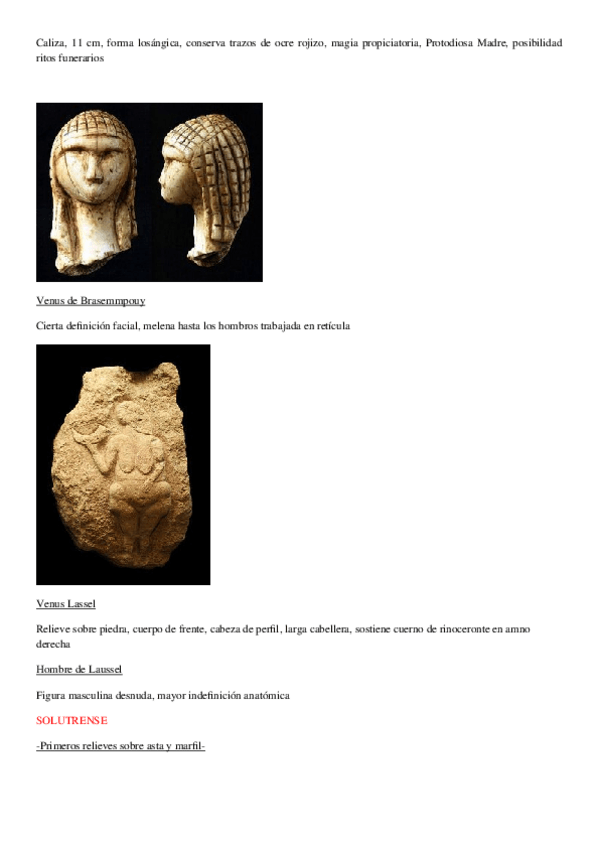 Caliza, 11 cm, forma losángica, conserva trazos de ocre rojizo, magia propiciatoria, Protodiosa Madre, posibilidad ritos funerarios

Venus de Brasemmpouy

Cierta definición facial, melena hasta los hombros trabajada en retícula

Venus Lassel

Relieve sobre piedra, cuerpo de frente, cabeza de perfil, larga cabellera, sostiene cuerno de rinoceronte en amno derecha

Hombre de Laussel

Figura masculina desnuda, mayor indefinición anatómica

SOLUTRENSE

-Primeros relieves sobre asta y marfil-